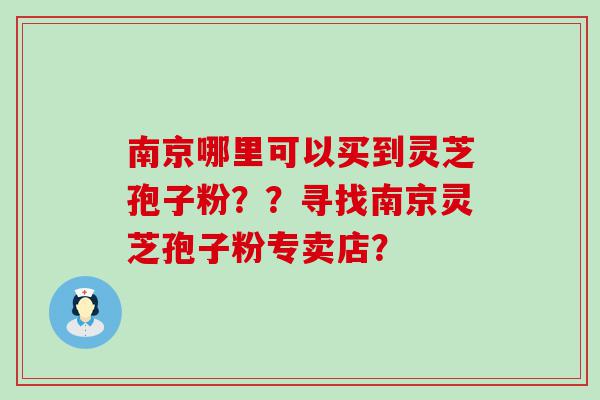 南京哪里可以买到灵芝孢子粉？？寻找南京灵芝孢子粉专卖店?